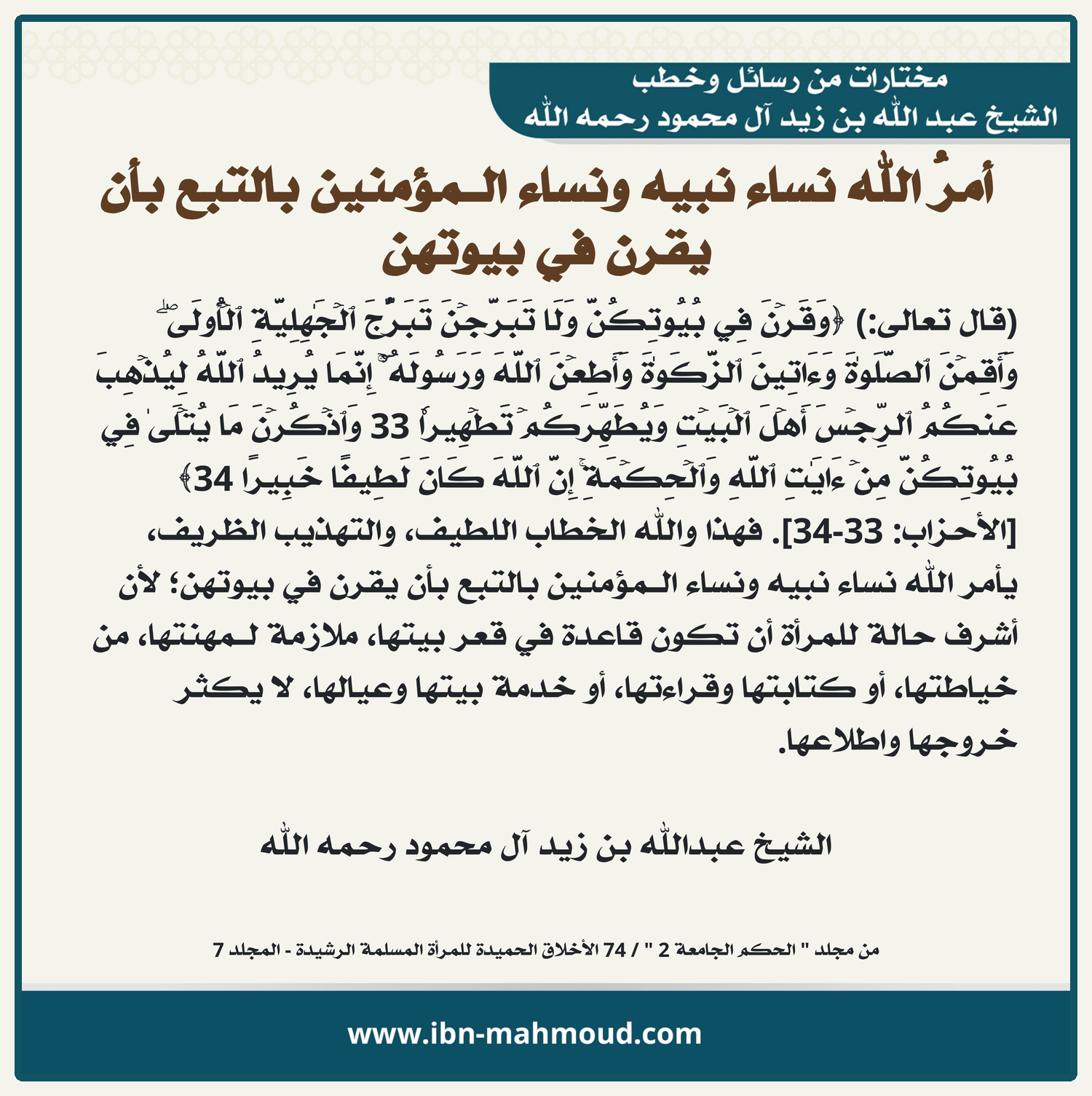 مختارات من رسائل وخطب
الشيخ عبد الله بن زيد آل محمود رحمه الله

أمرُ الله نساء نبيه ونساء المؤمنين بالتبع بأن يقرن في بيوتهن

(قال تعالى:) ﴿وَقَرۡنَ فِي بُيُوتِكُنَّ وَلَا تَبَرَّجۡنَ تَبَرُّجَ ٱلۡجَٰهِلِيَّةِ ٱلۡأُولَىٰۖ وَأَقِمۡنَ ٱلصَّلَوٰةَ وَءَاتِينَ ٱلزَّكَوٰةَ وَأَطِعۡنَ ٱللَّهَ وَرَسُولَهُۥٓۚ إِنَّمَا يُرِيدُ ٱللَّهُ لِيُذۡهِبَ عَنكُمُ ٱلرِّجۡسَ أَهۡلَ ٱلۡبَيۡتِ وَيُطَهِّرَكُمۡ تَطۡهِيرٗا 33 وَٱذۡكُرۡنَ مَا يُتۡلَىٰ فِي بُيُوتِكُنَّ مِنۡ ءَايَٰتِ ٱللَّهِ وَٱلۡحِكۡمَةِۚ إِنَّ ٱللَّهَ كَانَ لَطِيفًا خَبِيرًا 34﴾ [الأحزاب: 33-34]. فهذا والله الخطاب اللطيف، والتهذيب الظريف، يأمر الله نساء نبيه ونساء المؤمنين بالتبع بأن يقرن في بيوتهن؛ لأن أشرف حالة للمرأة أن تكون قاعدة في قعر بيتها، ملازمة لمهنتها، من خياطتها، أو كتابتها وقراءتها، أو خدمة بيتها وعيالها، لا يكثر خروجها واطلاعها.

الشيخ عبدالله بن زيد آل محمود رحمه الله

من مجلد " الحكم الجامعة 2 " / 74 الأخلاق الحميدة للمرأة المسلمة الرشيدة - المجلد 7

www.ibn-mahmoud.com